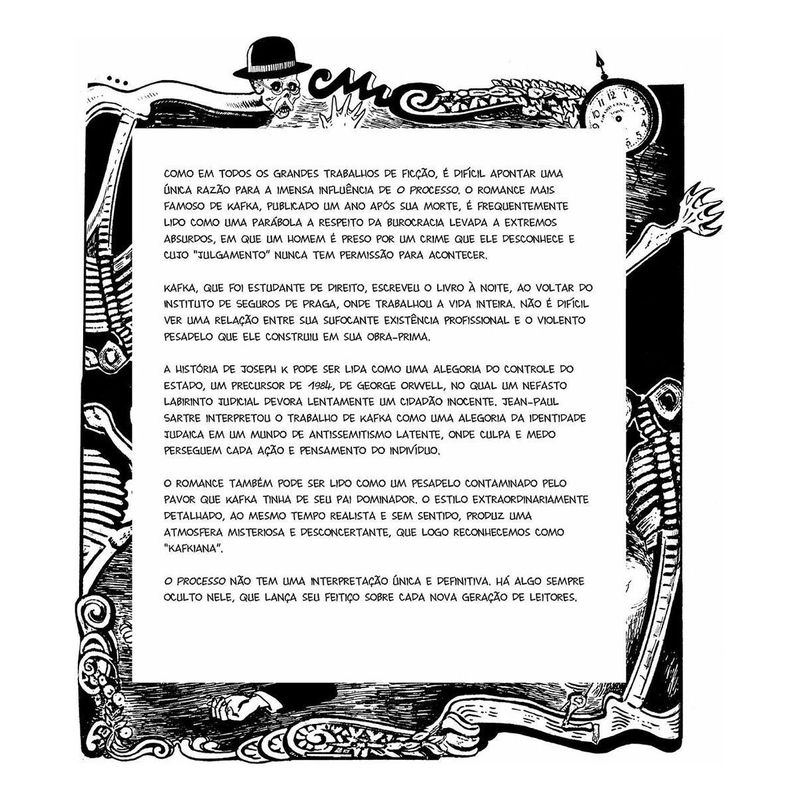 COMO EM TODOS OS GRANDES TRABALHOS DE FICÇÃO, É DIFÍCIL APONTAR UMA ÚNICA RAZÃO PARA A IMENSA INFLUÊNCIA DE O PROCESSO. O ROMANCE MAIS FAMOSO DE KAFKA, PUBLICADO UM ANO APÓS SUA MORTE, É FREQUENTEMENTE LIDO COMO UMA PARÁBOLA A RESPEITO DA BUROCRACIA LEVADA A EXTREMOS ABSURDOS, EM QUE UM HOMEM É PRESO POR UM CRIME QUE ELE DESCONHECE E CUJO "JULGAMENTO" NUNCA TEM PERMISSÃO PARA ACONTECER.

KAFKA, QUE FOI ESTUDANTE DE DIREITO, ESCREVEU O LIVRO À NOITE, AO VOLTAR DO INSTITUTO DE SEGUROS DE PRAGA, ONDE TRABALHOU A VIDA INTEIRA. NÃO É DIFÍCIL VER UMA RELAÇÃO ENTRE SUA SUFOCANTE EXISTÊNCIA PROFISSIONAL E O VIOLENTO PESADELO QUE ELE CONSTRUIU EM SUA OBRA-PRIMA.

A HISTÓRIA DE JOSEPH K PODE SER LIDA COMO UMA ALEGORIA DO CONTROLE DO ESTADO, UM PRECURSOR DE 1984, DE GEORGE ORWELL, NO QUAL UM NEFASTO LABIRINTO JUDICIAL DEVORA LENTAMENTE UM CIDADÃO INOCENTE. JEAN-PAUL SARTRE INTERPRETOU O TRABALHO DE KAFKA COMO UMA ALEGORIA DA IDENTIDADE JUDAICA EM UM MUNDO DE ANTISSEMITISMO LATENTE, ONDE CULPA E MEDO PERSEGUEM CADA AÇÃO E PENSAMENTO DO INDIVÍDUO.

O ROMANCE TAMBÉM PODE SER LIDO COMO UM PESADELO CONTAMINADO PELO PAVOR QUE KAFKA TINHA DE SEU PAI DOMINADOR. O ESTILO EXTRAORDINARIAMENTE DETALHADO, AO MESMO TEMPO REALISTA E SEM SENTIDO, PRODUZ UMA ATMOSFERA MISTERIOSA E DESCONCERTANTE, QUE LOGO RECONHECEMOS COMO "KAFKIANA".

O PROCESSO NÃO TEM UMA INTERPRETAÇÃO ÚNICA E DEFINITIVA. HÁ ALGO SEMPRE OCULTO NELE, QUE LANÇA SEU FEITIÇO SOBRE CADA NOVA GERAÇÃO DE LEITORES.